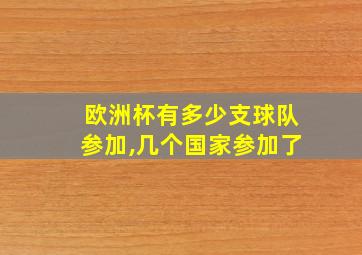 欧洲杯有多少支球队参加,几个国家参加了